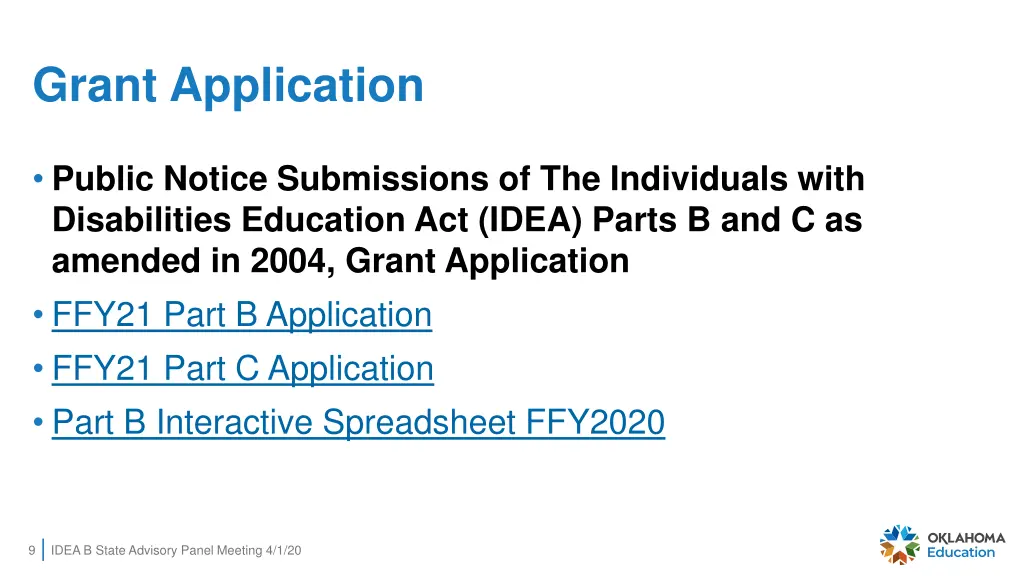 Grant Application

• Public Notice Submissions of The Individuals with Disabilities Education Act (IDEA) Parts B and C as amended in 2004, Grant Application
• FFY21 Part B Application
• FFY21 Part C Application
• Part B Interactive Spreadsheet FFY2020

9 IDEA B State Advisory Panel Meeting 4/1/20

OKLAHOMA Education